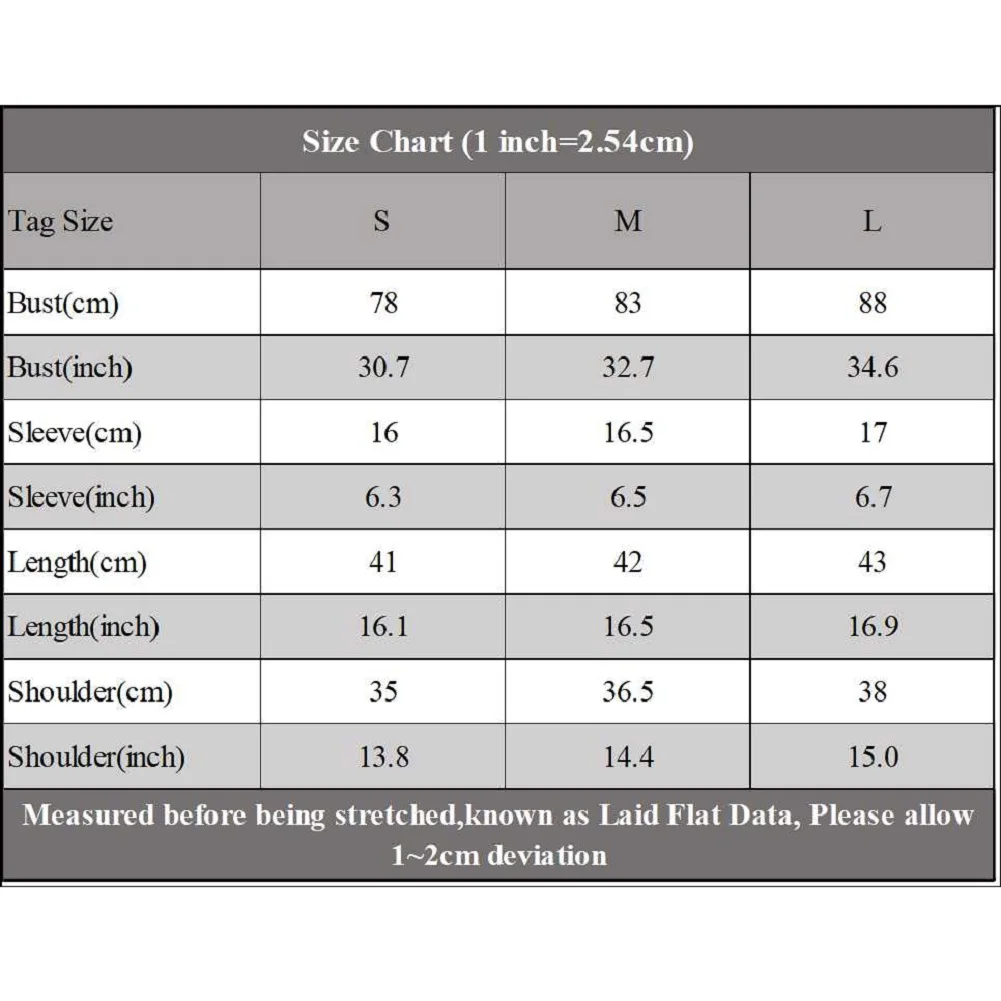 Size Chart (1 inch=2.54cm)

| Tag Size | S | M | L |
|---|---|---|---|
| Bust(cm) | 78 | 83 | 88 |
| Bust(inch) | 30.7 | 32.7 | 34.6 |
| Sleeve(cm) | 16 | 16.5 | 17 |
| Sleeve(inch) | 6.3 | 6.5 | 6.7 |
| Length(cm) | 41 | 42 | 43 |
| Length(inch) | 16.1 | 16.5 | 16.9 |
| Shoulder(cm) | 35 | 36.5 | 38 |
| Shoulder(inch) | 13.8 | 14.4 | 15.0 |

Measured before being stretched,known as Laid Flat Data, Please allow 1~2cm deviation